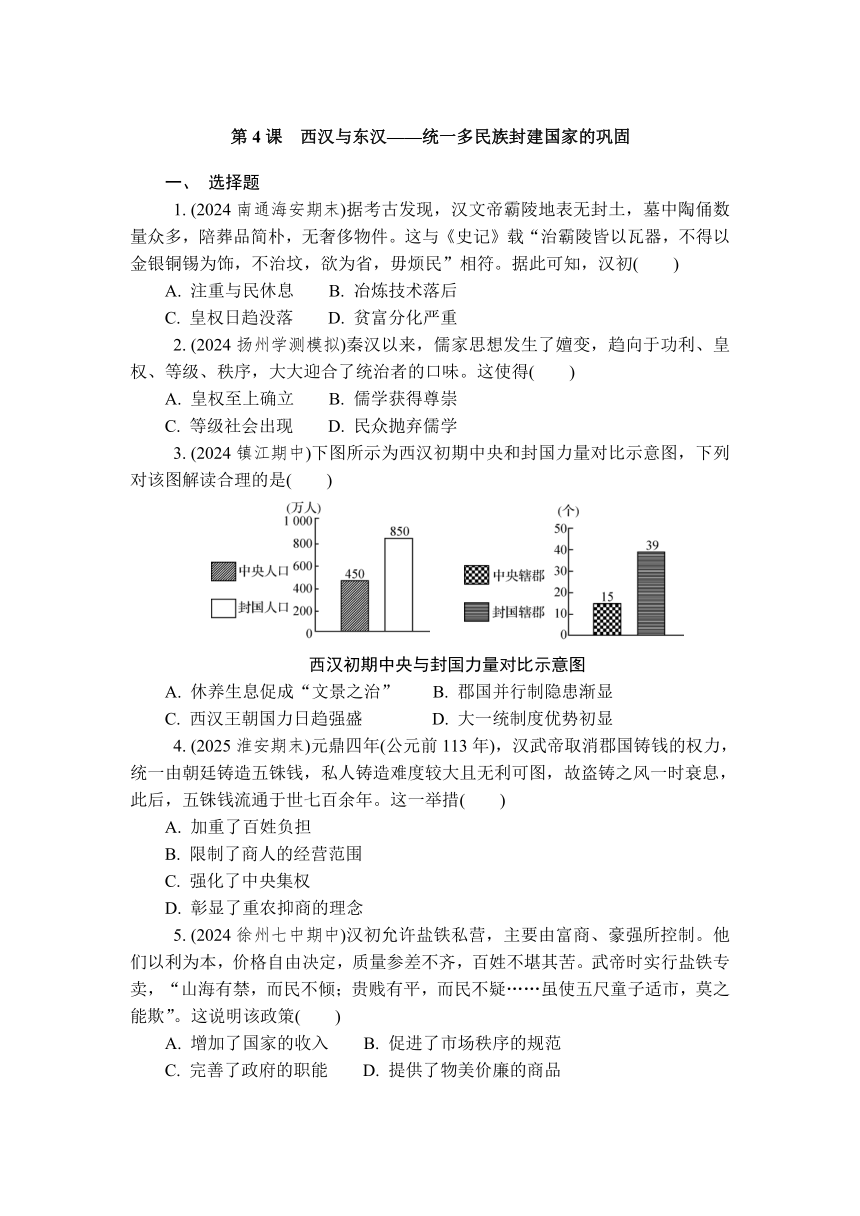 第 4 课　西汉与东汉——统一多民族封建国家的巩固

一、 选择题

1. (2024 南通海安期末)据考古发现，汉文帝霸陵地表无封土，墓中陶俑数量众多，陪葬品简朴，无奢侈物件。这与《史记》载“治霸陵皆以瓦器，不得以金银铜锡为饰，不治坟，欲为省，毋烦民”相符。据此可知，汉初(　　)

A. 注重与民休息　　B. 冶炼技术落后

C. 皇权日趋没落　　D. 贫富分化严重

2. (2024 扬州学测模拟)秦汉以来，儒家思想发生了嬗变，趋向于功利、皇权、等级、秩序，大大迎合了统治者的口味。这使得(　　)

A. 皇权至上确立　　B. 儒学获得尊崇

C. 等级社会出现　　D. 民众抛弃儒学

3. (2024 镇江期中)下图所示为西汉初期中央和封国力量对比示意图，下列对该图解读合理的是(　　)

(万人)
1 000
800
600
400
200
0
中央人口
封国人口
450
850

(个)
50
40
30
20
10
0
中央辖郡
封国辖郡
15
39

西汉初期中央与封国力量对比示意图

A. 休养生息促成“文景之治”　　B. 郡国并行制隐患渐显

C. 西汉王朝国力日趋强盛　　D. 大一统制度优势初显

4. (2025 淮安期末)元鼎四年(公元前 113 年)，汉武帝取消郡国铸钱的权力，统一由朝廷铸造五铢钱，私人铸造难度较大且无利可图，故盗铸之风一时衰息，此后，五铢钱流通于世七百余年。这一举措(　　)

A. 加重了百姓负担

B. 限制了商人的经营范围

C. 强化了中央集权

D. 彰显了重农抑商的理念

5. (2024 徐州七中期中)汉初允许盐铁私营，主要由富商、豪强所控制。他们以利为本，价格自由决定，质量参差不齐，百姓不堪其苦。武帝时实行盐铁专卖，“山海有禁，而民不倾；贵贱有平，而民不疑……虽使五尺童子适市，莫之能欺”。这说明该政策(　　)

A. 增加了国家的收入　　B. 促进了市场秩序的规范

C. 完善了政府的职能　　D. 提供了物美价廉的商品